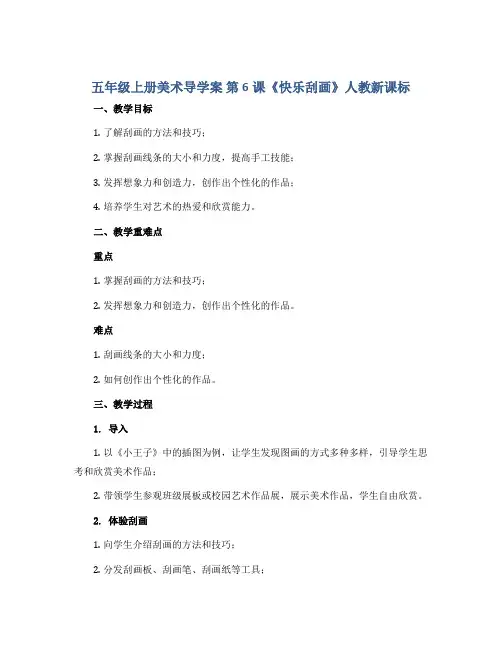 五年级上册美术导学案 第 6 课《快乐刮画》人教新课标

一、教学目标

1. 了解刮画的方法和技巧；

2. 掌握刮画线条的大小和力度，提高手工技能；

3. 发挥想象力和创造力，创作出个性化的作品；

4. 培养学生对艺术的热爱和欣赏能力。

二、教学重难点

重点

1. 掌握刮画的方法和技巧；

2. 发挥想象力和创造力，创作出个性化的作品。

难点

1. 刮画线条的大小和力度；

2. 如何创作出个性化的作品。

三、教学过程

1. 导入

1. 以《小王子》中的插图为例，让学生发现图画的方式多种多样，引导学生思考和欣赏美术作品；

2. 带领学生参观班级展板或校园艺术作品展，展示美术作品，学生自由欣赏。

2. 体验刮画

1. 向学生介绍刮画的方法和技巧；

2. 分发刮画板、刮画笔、刮画纸等工具；